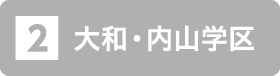 2 大和・内山学区